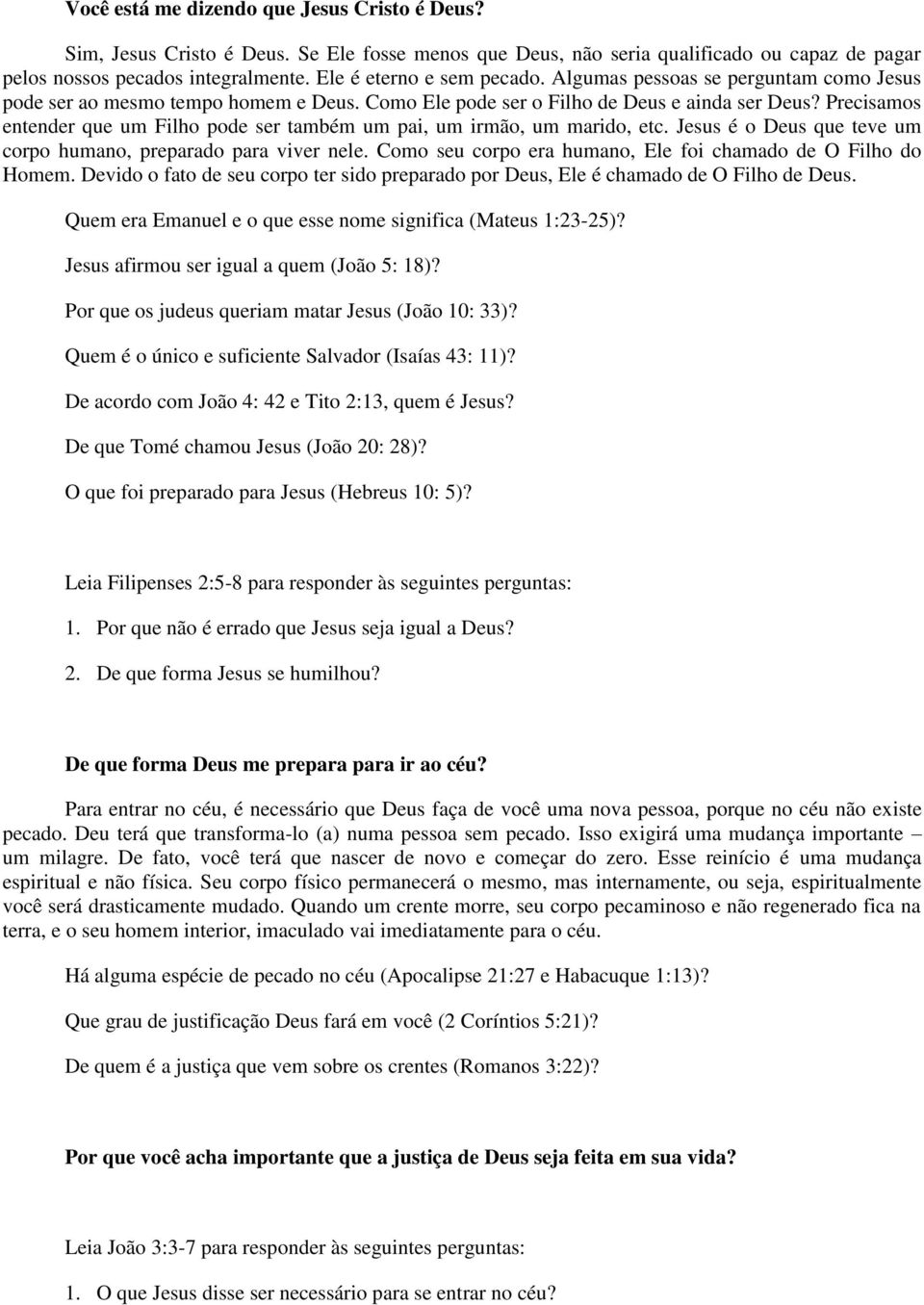 Você está me dizendo que Jesus Cristo é Deus?

Sim, Jesus Cristo é Deus. Se Ele fosse menos que Deus, não seria qualificado ou capaz de pagar pelos nossos pecados integralmente. Ele é eterno e sem pecado. Algumas pessoas se perguntam como Jesus pode ser ao mesmo tempo homem e Deus. Como Ele pode ser o Filho de Deus e ainda ser Deus? Precisamos entender que um Filho pode ser também um pai, um irmão, um marido, etc. Jesus é o Deus que teve um corpo humano, preparado para viver nele. Como seu corpo era humano, Ele foi chamado de O Filho do Homem. Devido o fato de seu corpo ter sido preparado por Deus, Ele é chamado de O Filho de Deus.

Quem era Emanuel e o que esse nome significa (Mateus 1:23-25)?

Jesus afirmou ser igual a quem (João 5: 18)?

Por que os judeus queriam matar Jesus (João 10: 33)?

Quem é o único e suficiente Salvador (Isaías 43: 11)?

De acordo com João 4: 42 e Tito 2:13, quem é Jesus?

De que Tomé chamou Jesus (João 20: 28)?

O que foi preparado para Jesus (Hebreus 10: 5)?

Leia Filipenses 2:5-8 para responder às seguintes perguntas:

1. Por que não é errado que Jesus seja igual a Deus?

2. De que forma Jesus se humilhou?

De que forma Deus me prepara para ir ao céu?

Para entrar no céu, é necessário que Deus faça de você uma nova pessoa, porque no céu não existe pecado. Deu terá que transforma-lo (a) numa pessoa sem pecado. Isso exigirá uma mudança importante – um milagre. De fato, você terá que nascer de novo e começar do zero. Esse reinício é uma mudança espiritual e não física. Seu corpo físico permanecerá o mesmo, mas internamente, ou seja, espiritualmente você será drasticamente mudado. Quando um crente morre, seu corpo pecaminoso e não regenerado fica na terra, e o seu homem interior, imaculado vai imediatamente para o céu.

Há alguma espécie de pecado no céu (Apocalipse 21:27 e Habacuque 1:13)?

Que grau de justificação Deus fará em você (2 Coríntios 5:21)?

De quem é a justiça que vem sobre os crentes (Romanos 3:22)?

Por que você acha importante que a justiça de Deus seja feita em sua vida?

Leia João 3:3-7 para responder às seguintes perguntas:

1. O que Jesus disse ser necessário para se entrar no céu?